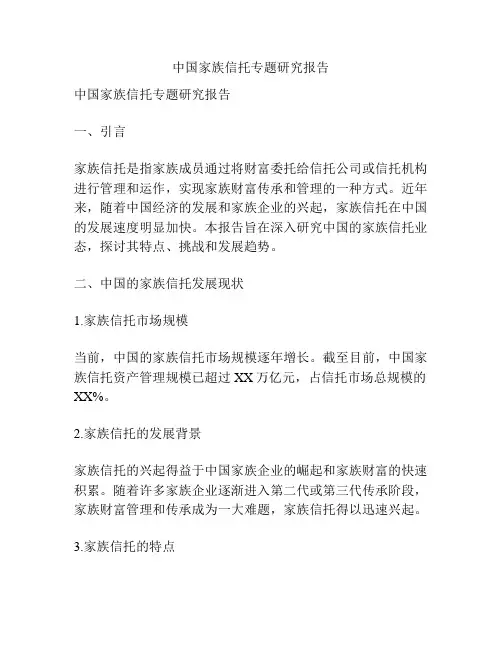 中国家族信托专题研究报告

中国家族信托专题研究报告

一、引言

家族信托是指家族成员通过将财富委托给信托公司或信托机构进行管理和运作，实现家族财富传承和管理的一种方式。近年来，随着中国经济的发展和家族企业的兴起，家族信托在中国的发展速度明显加快。本报告旨在深入研究中国的家族信托业态，探讨其特点、挑战和发展趋势。

二、中国的家族信托发展现状

1.家族信托市场规模

当前，中国的家族信托市场规模逐年增长。截至目前，中国家族信托资产管理规模已超过 XX 万亿元，占信托市场总规模的 XX%。

2.家族信托的发展背景

家族信托的兴起得益于中国家族企业的崛起和家族财富的快速积累。随着许多家族企业逐渐进入第二代或第三代传承阶段，家族财富管理和传承成为一大难题，家族信托得以迅速兴起。

3.家族信托的特点